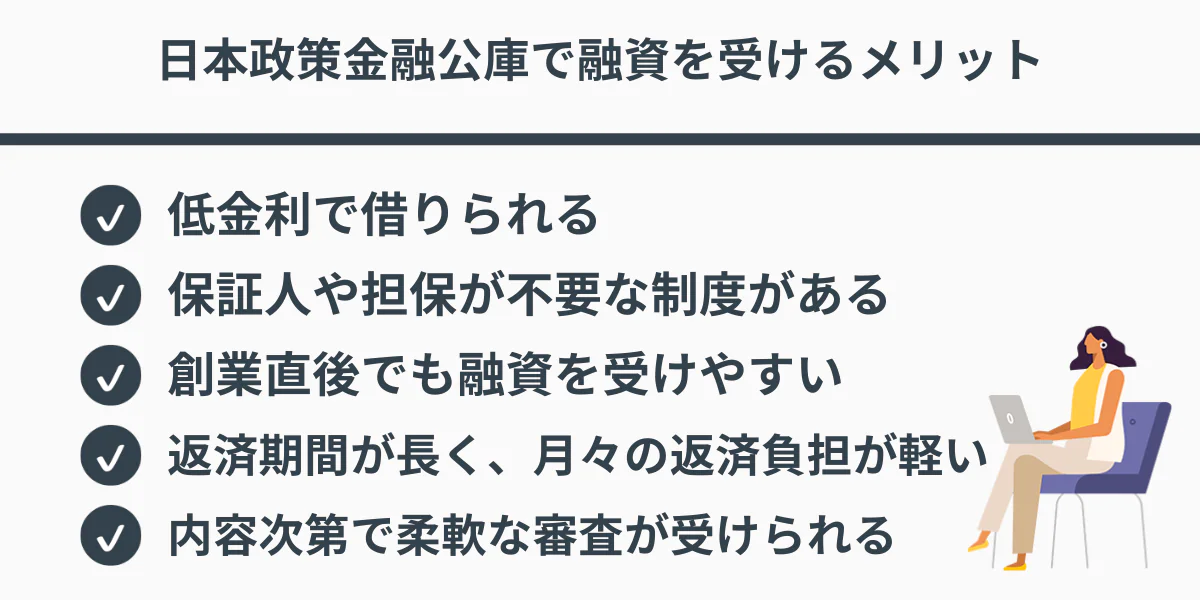 日本政策金融公庫で融資を受けるメリット

低金利で借りられる

保証人や担保が不要な制度がある

創業直後でも融資を受けやすい

返済期間が長く、月々の返済負担が軽い

内容次第で柔軟な審査が受けられる